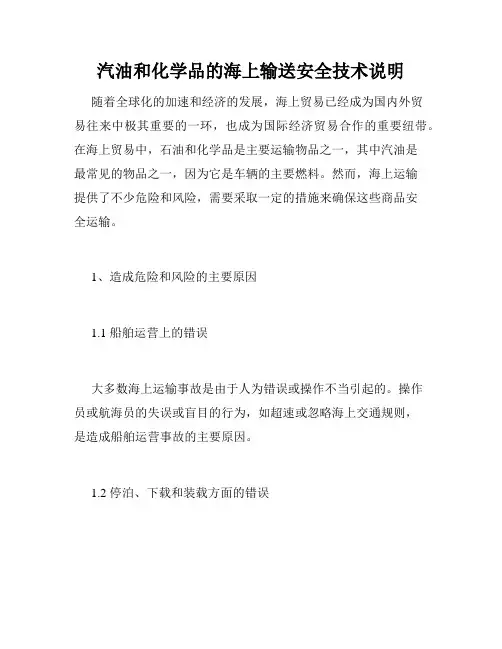 汽油和化学品的海上输送安全技术说明

随着全球化的加速和经济的发展，海上贸易已经成为国内外贸易往来中极其重要的一环，也成为国际经济贸易合作的重要纽带。在海上贸易中，石油和化学品是主要运输物品之一，其中汽油是最常见的物品之一，因为它是车辆的主要燃料。然而，海上运输提供了不少危险和风险，需要采取一定的措施来确保这些商品安全运输。

1、造成危险和风险的主要原因

1.1 船舶运营上的错误

大多数海上运输事故是由于人为错误或操作不当引起的。操作员或航海员的失误或盲目的行为，如超速或忽略海上交通规则，是造成船舶运营事故的主要原因。

1.2 停泊、下载和装载方面的错误